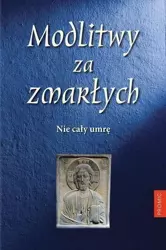 Modlitwy za zmarłych

Nie cały umrę

PROMIC